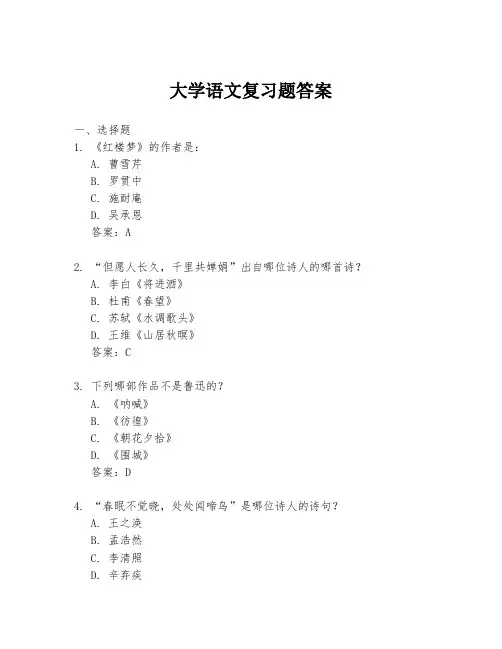 大学语文复习题答案

一、选择题

1. 《红楼梦》的作者是：

A. 曹雪芹

B. 罗贯中

C. 施耐庵

D. 吴承恩

答案：A

2. “但愿人长久，千里共婵娟”出自哪位诗人的哪首诗？

A. 李白《将进酒》

B. 杜甫《春望》

C. 苏轼《水调歌头》

D. 王维《山居秋暝》

答案：C

3. 下列哪部作品不是鲁迅的？

A. 《呐喊》

B. 《彷徨》

C. 《朝花夕拾》

D. 《围城》

答案：D

4. “春眠不觉晓，处处闻啼鸟”是哪位诗人的诗句？

A. 王之涣

B. 孟浩然

C. 李清照

D. 辛弃疾